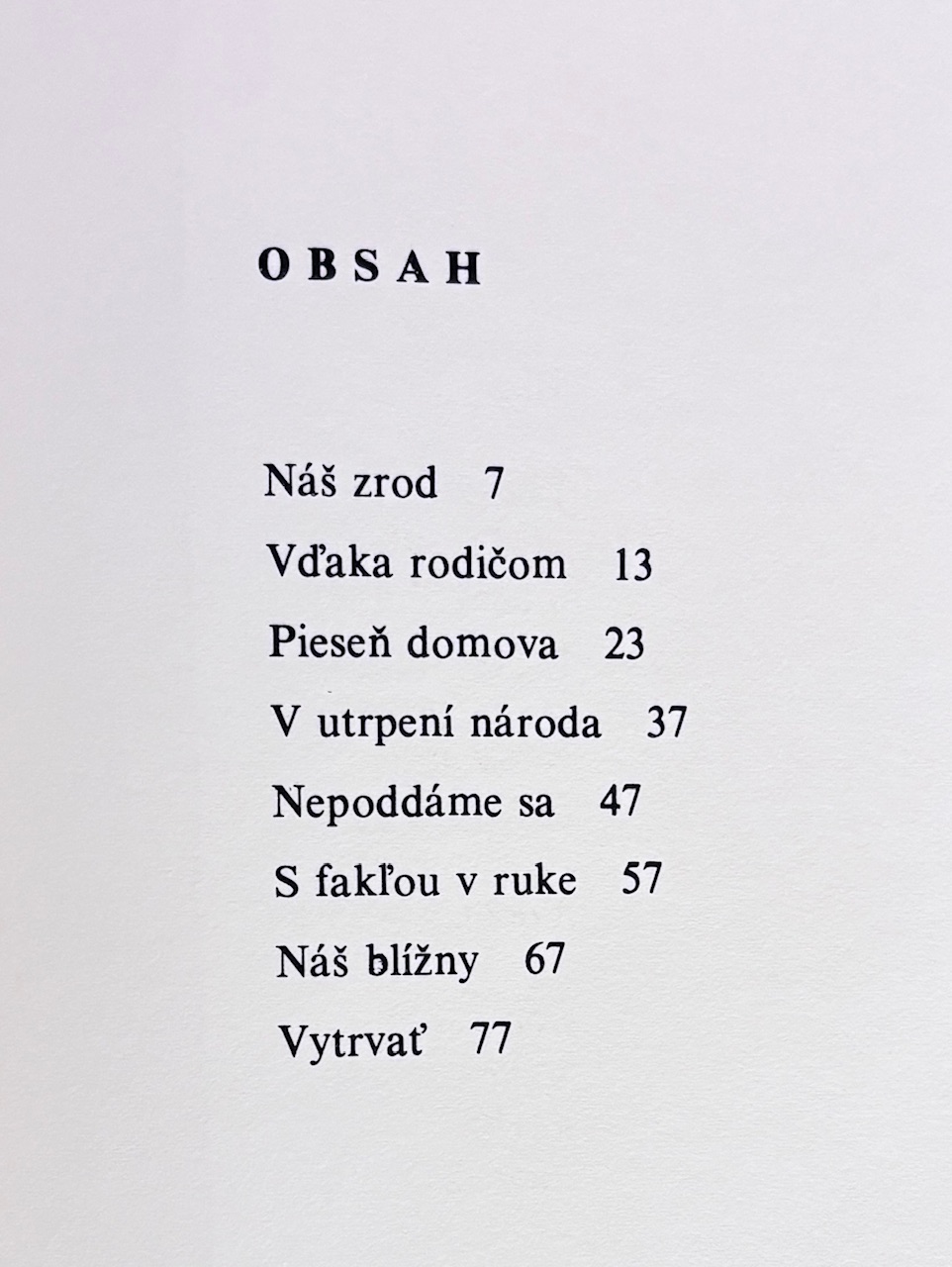 OBSAH

Náš zrod 7

Vďaka rodičom 13

Pieseň domova 23

V utrpení národa 37

Nepoddáme sa 47

S fakľou v ruke 57

Náš blížny 67

Vytrvať 77